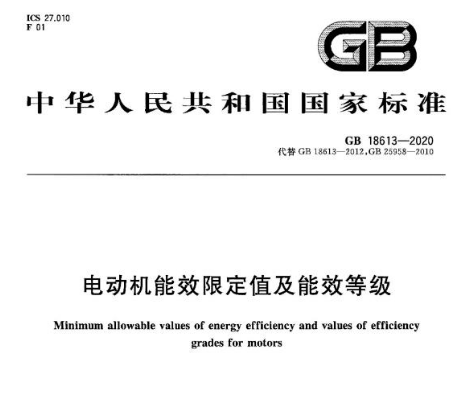 ICS 27.010
F 01

GB

中华人民共和国国家标准

GB 18613—2020
代替GB 18613—2012,GB 25958—2010

电动机能效限定值及能效等级

Minimum allowable values of energy efficiency and values of efficiency grades for motors